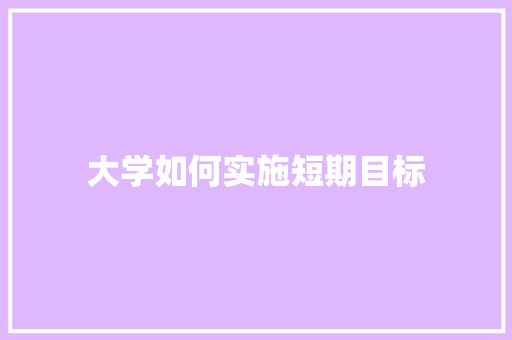 大学如何实施短期目标